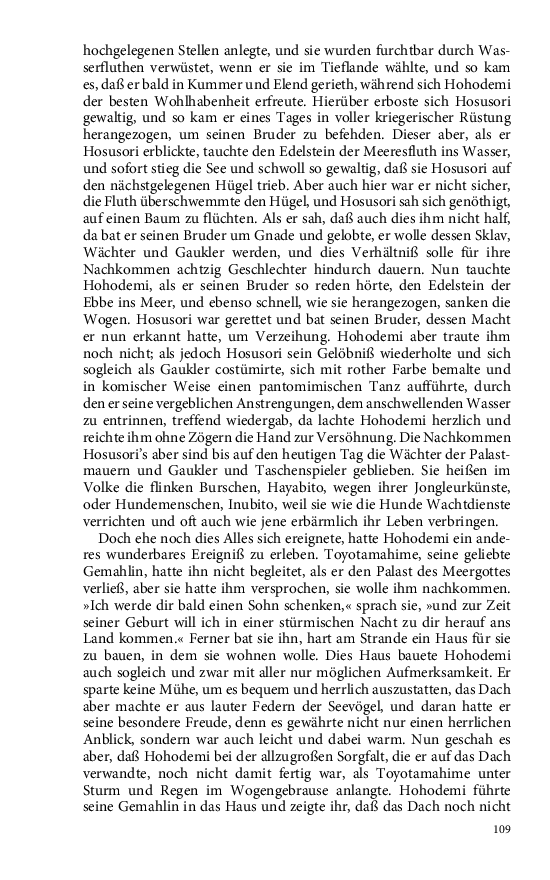 hochgelegenen Stellen anlegte, und sie wurden furchtbar durch Wasserfluthen verwüstet, wenn er sie im Tieflande wählte, und so kam es, daß er bald in Kummer und Elend gerieth, während sich Hohodemi der besten Wohlhabenheit erfreute. Hierüber erboste sich Hosusori gewaltig, und so kam er eines Tages in voller kriegerischer Rüstung herangezogen, um seinen Bruder zu befehden. Dieser aber, als er Hosusori erblickte, tauchte den Edelstein der Meeresfluth ins Wasser, und sofort stieg die See und schwoll so gewaltig, daß sie Hosusori auf den nächstgelegenen Hügel trieb. Aber auch hier war er nicht sicher, die Fluth überschwemmte den Hügel, und Hosusori sah sich genöthigt, auf einen Baum zu flüchten. Als er sah, daß auch dies ihm nicht half, da bat er seinen Bruder um Gnade und gelobte, er wolle dessen Sklav, Wächter und Gaukler werden, und dies Verhältniß solle für ihre Nachkommen achtzig Geschlechter hindurch dauern. Nun tauchte Hohodemi, als er seinen Bruder so reden hörte, den Edelstein der Ebbe ins Meer, und ebenso schnell, wie sie herangezogen, sanken die Wogen. Hosusori war gerettet und bat seinen Bruder, dessen Macht er nun erkannt hatte, um Verzeihung. Hohodemi aber traute ihm noch nicht; als jedoch Hosusori sein Gelöbniß wiederholte und sich sogleich als Gaukler costümirte, sich mit rother Farbe bemalte und in komischer Weise einen pantomimischen Tanz aufführte, durch den er seine vergeblichen Anstrengungen, dem anschwellenden Wasser zu entrinnen, treffend wiedergab, da lachte Hohodemi herzlich und reichte ihm ohne Zögern die Hand zur Versöhnung. Die Nachkommen Hosusori's aber sind bis auf den heutigen Tag die Wächter der Palastmauern und Gaukler und Taschenspieler geblieben. Sie heißen im Volke die flinken Burschen, Hayabito, wegen ihrer Jongleurkünste, oder Hundemenschen, Inubito, weil sie wie die Hunde Wachtdienste verrichten und oft auch wie jene erbärmlich ihr Leben verbringen.

Doch ehe noch dies Alles sich ereignete, hatte Hohodemi ein anderes wunderbares Ereigniß zu erleben. Toyotamahime, seine geliebte Gemahlin, hatte ihn nicht begleitet, als er den Palast des Meergottes verließ, aber sie hatte ihm versprochen, sie wolle ihm nachkommen. »Ich werde dir bald einen Sohn schenken,« sprach sie, »und zur Zeit seiner Geburt will ich in einer stürmischen Nacht zu dir herauf ans Land kommen.« Ferner bat sie ihn, hart am Strande ein Haus für sie zu bauen, in dem sie wohnen wolle. Dies Haus bauete Hohodemi auch sogleich und zwar mit aller nur möglichen Aufmerksamkeit. Er sparte keine Mühe, um es bequem und herrlich auszustatten, das Dach aber machte er aus lauter Federn der Seevögel, und daran hatte er seine besondere Freude, denn es gewährte nicht nur einen herrlichen Anblick, sondern war auch leicht und dabei warm. Nun geschah es aber, daß Hohodemi bei der allzugroßen Sorgfalt, die er auf das Dach verwandte, noch nicht damit fertig war, als Toyotamahime unter Sturm und Regen im Wogengebrause anlangte. Hohodemi führte seine Gemahlin in das Haus und zeigte ihr, daß das Dach noch nicht

109